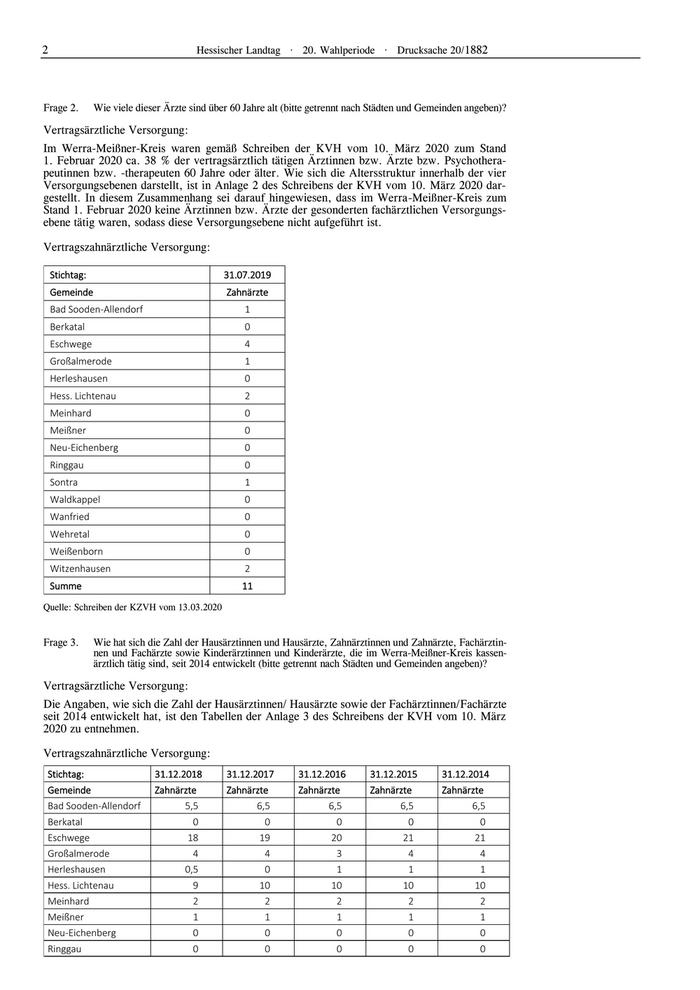 2 Hessischer Landtag · 20. Wahlperiode · Drucksache 20/1882

Frage 2. Wie viele dieser Ärzte sind über 60 Jahre alt (bitte getrennt nach Städten und Gemeinden angeben)?

Vertragsärztliche Versorgung:

Im Werra-Meißner-Kreis waren gemäß Schreiben der KVH vom 10. März 2020 zum Stand 1. Februar 2020 ca. 38 % der vertragsärztlich tätigen Ärztinnen bzw. Ärzte bzw. Psychotherapeutinnen bzw. -therapeuten 60 Jahre oder älter. Wie sich die Altersstruktur innerhalb der vier Versorgungsebenen darstellt, ist in Anlage 2 des Schreibens der KVH vom 10. März 2020 dargestellt. In diesem Zusammenhang sei darauf hingewiesen, dass im Werra-Meißner-Kreis zum Stand 1. Februar 2020 keine Ärztinnen bzw. Ärzte der gesonderten fachärztlichen Versorgungsebene tätig waren, sodass diese Versorgungsebene nicht aufgeführt ist.

Vertragszahnärztliche Versorgung:

| Stichtag: | 31.07.2019 |
|---|---|
| Gemeinde | Zahnärzte |
| Bad Sooden-Allendorf | 1 |
| Berkatal | 0 |
| Eschwege | 4 |
| Großalmerode | 1 |
| Herleshausen | 0 |
| Hess. Lichtenau | 2 |
| Meinhard | 0 |
| Meißner | 0 |
| Neu-Eichenberg | 0 |
| Ringgau | 0 |
| Sontra | 1 |
| Waldkappel | 0 |
| Wanfried | 0 |
| Wehretal | 0 |
| Weißenborn | 0 |
| Witzenhausen | 2 |
| Summe | 11 |

Quelle: Schreiben der KZVH vom 13.03.2020

Frage 3. Wie hat sich die Zahl der Hausärztinnen und Hausärzte, Zahnärztinnen und Zahnärzte, Fachärztinnen und Fachärzte sowie Kinderärztinnen und Kinderärzte, die im Werra-Meißner-Kreis kassenärztlich tätig sind, seit 2014 entwickelt (bitte getrennt nach Städten und Gemeinden angeben)?

Vertragsärztliche Versorgung:

Die Angaben, wie sich die Zahl der Hausärztinnen/ Hausärzte sowie der Fachärztinnen/Fachärzte seit 2014 entwickelt hat, ist den Tabellen der Anlage 3 des Schreibens der KVH vom 10. März 2020 zu entnehmen.

Vertragszahnärztliche Versorgung:

| Stichtag: | 31.12.2018 | 31.12.2017 | 31.12.2016 | 31.12.2015 | 31.12.2014 |
|---|---|---|---|---|---|
| Gemeinde | Zahnärzte | Zahnärzte | Zahnärzte | Zahnärzte | Zahnärzte |
| Bad Sooden-Allendorf | 5,5 | 6,5 | 6,5 | 6,5 | 6,5 |
| Berkatal | 0 | 0 | 0 | 0 | 0 |
| Eschwege | 18 | 19 | 20 | 21 | 21 |
| Großalmerode | 4 | 4 | 3 | 4 | 4 |
| Herleshausen | 0,5 | 0 | 1 | 1 | 1 |
| Hess. Lichtenau | 9 | 10 | 10 | 10 | 10 |
| Meinhard | 2 | 2 | 2 | 2 | 2 |
| Meißner | 1 | 1 | 1 | 1 | 1 |
| Neu-Eichenberg | 0 | 0 | 0 | 0 | 0 |
| Ringgau | 0 | 0 | 0 | 0 | 0 |